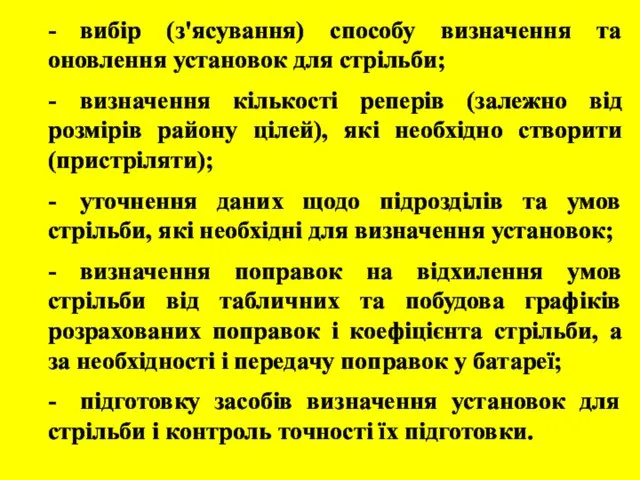 - вибір (з'ясування) способу визначення та оновлення установок для стрільби;

- визначення кількості реперів (залежно від розмірів району цілей), які необхідно створити (пристріляти);

- уточнення даних щодо підрозділів та умов стрільби, які необхідні для визначення установок;

- визначення поправок на відхилення умов стрільби від табличних та побудова графіків розрахованих поправок і коефіцієнта стрільби, а за необхідності і передачу поправок у батареї;

- підготовку засобів визначення установок для стрільби і контроль точності їх підготовки.